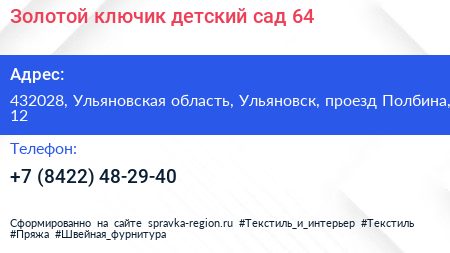 Золотой ключик детский сад 64

Адрес:

432028, Ульяновская область, Ульяновск, проезд Полбина, 12

Телефон:

+7 (8422) 48-29-40

Сформированно на сайте spravka-region.ru #Текстиль_и_интерьер #Текстиль #Пряжа #Швейная_фурнитура